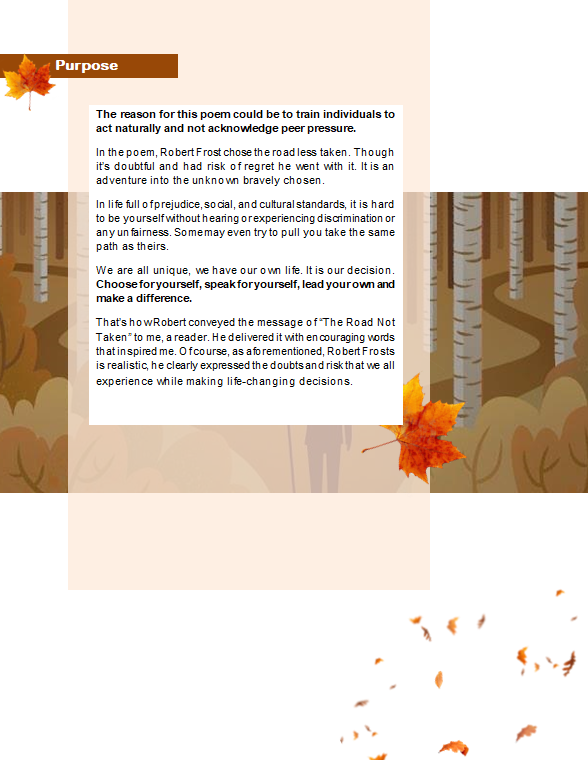 Purpose

The reason for this poem could be to train individuals to act naturally and not acknowledge peer pressure.

In the poem, Robert Frost chose the road less taken. Though it's doubtful and had risk of regret he went with it. It is an adventure into the unknown bravely chosen.

In life full of prejudice, social, and cultural standards, it is hard to be yourself without hearing or experiencing discrimination or any unfairness. Some may even try to pull you take the same path as theirs.

We are all unique, we have our own life. It is our decision. Choose for yourself, speak for yourself, lead your own and make a difference.

That's how Robert conveyed the message of "The Road Not Taken" to me, a reader. He delivered it with encouraging words that inspired me. Of course, as aforementioned, Robert Frosts is realistic, he clearly expressed the doubts and risk that we all experience while making life-changing decisions.